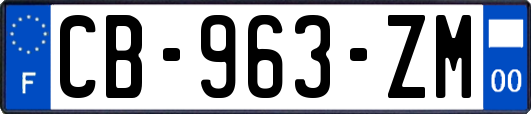 F
CB-963-ZM
00